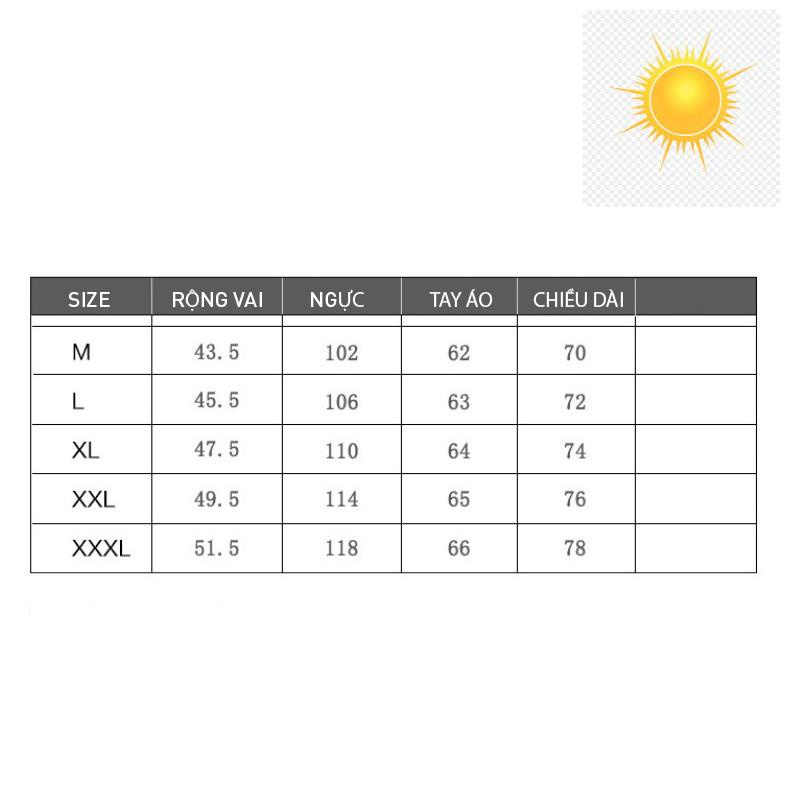 | SIZE | RỘNG VAI | NGỰC | TAY ÁO | CHIỀU DÀI | |
|---|---|---|---|---|---|
| M | 43.5 | 102 | 62 | 70 | |
| L | 45.5 | 106 | 63 | 72 | |
| XL | 47.5 | 110 | 64 | 74 | |
| XXL | 49.5 | 114 | 65 | 76 | |
| XXXL | 51.5 | 118 | 66 | 78 | |